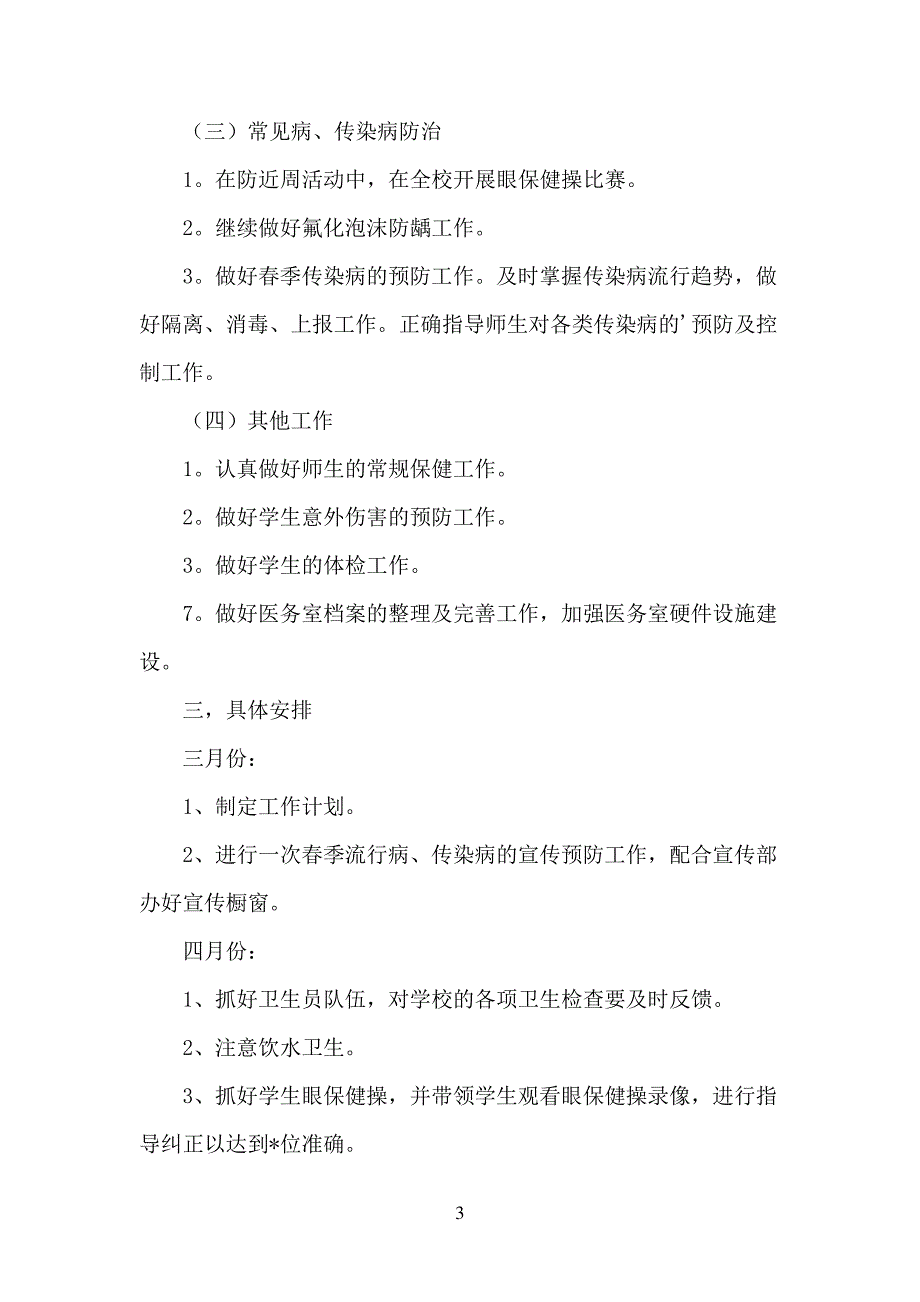 （三）常见病、传染病防治

1。在防近周活动中，在全校开展眼保健操比赛。

2。继续做好氟化泡沫防龋工作。

3。做好春季传染病的预防工作。及时掌握传染病流行趋势，做好隔离、消毒、上报工作。正确指导师生对各类传染病的’预防及控制工作。

（四）其他工作

1。认真做好师生的常规保健工作。

2。做好学生意外伤害的预防工作。

3。做好学生的体检工作。

7。做好医务室档案的整理及完善工作，加强医务室硬件设施建设。

三，具体安排

三月份：

1、制定工作计划。

2、进行一次春季流行病、传染病的宣传预防工作，配合宣传部办好宣传橱窗。

四月份：

1、抓好卫生员队伍，对学校的各项卫生检查要及时反馈。

2、注意饮水卫生。

3、抓好学生眼保健操，并带领学生观看眼保健操录像，进行指导纠正以达到*位准确。

3